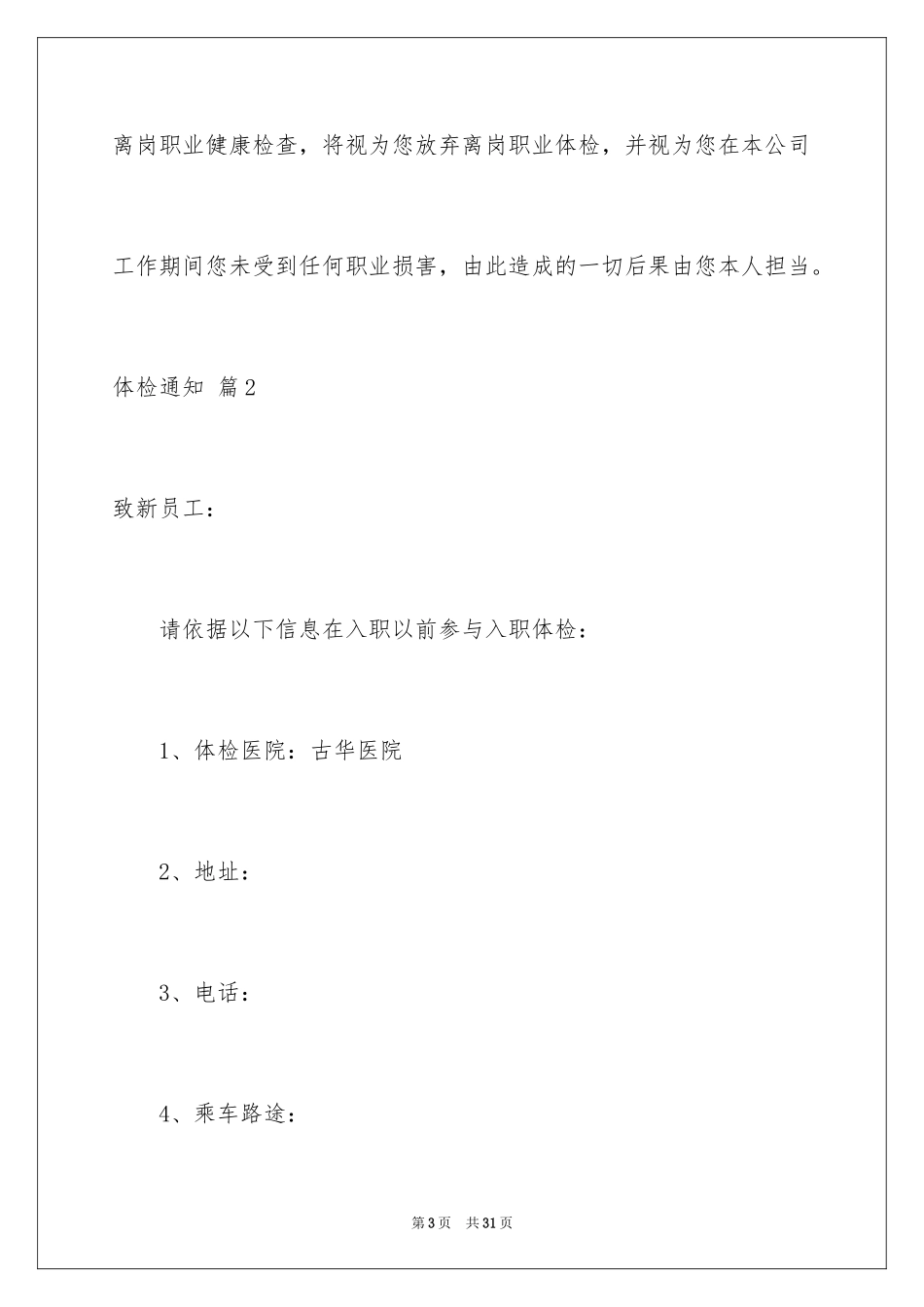 离岗职业健康检查，将视为您放弃离岗职业体检，并视为您在本公司工作期间您未受到任何职业损害，由此造成的一切后果由您本人担当。

体检通知 篇2

致新员工：

请依据以下信息在入职以前参与入职体检：

1、体检医院：古华医院

2、地址：

3、电话：

4、乘车路途：

第3页 共31页